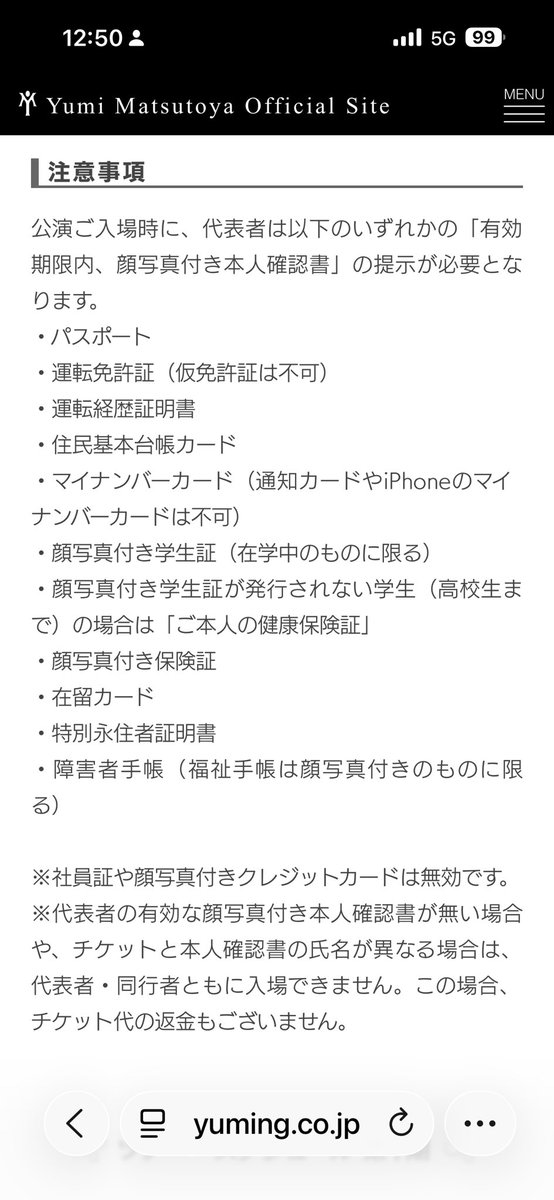 12:50 5G 99

Yumi Matsutoya Official Site MENU

注意事項

公演ご入場時に、代表者は以下のいずれかの「有効期限内、顔写真付き本人確認書」の提示が必要となります。
・パスポート
・運転免許証（仮免許証は不可）
・運転経歴証明書
・住民基本台帳カード
・マイナンバーカード（通知カードやiPhoneのマイナンバーカードは不可）
・顔写真付き学生証（在学中のものに限る）
・顔写真付き学生証が発行されない学生（高校生まで）の場合は「ご本人の健康保険証」
・顔写真付き保険証
・在留カード
・特別永住者証明書
・障害者手帳（福祉手帳は顔写真付きのものに限る）

※社員証や顔写真付きクレジットカードは無効です。
※代表者の有効な顔写真付き本人確認書が無い場合や、チケットと本人確認書の氏名が異なる場合は、代表者・同行者ともに入場できません。この場合、チケット代の返金もございません。

yuming.co.jp